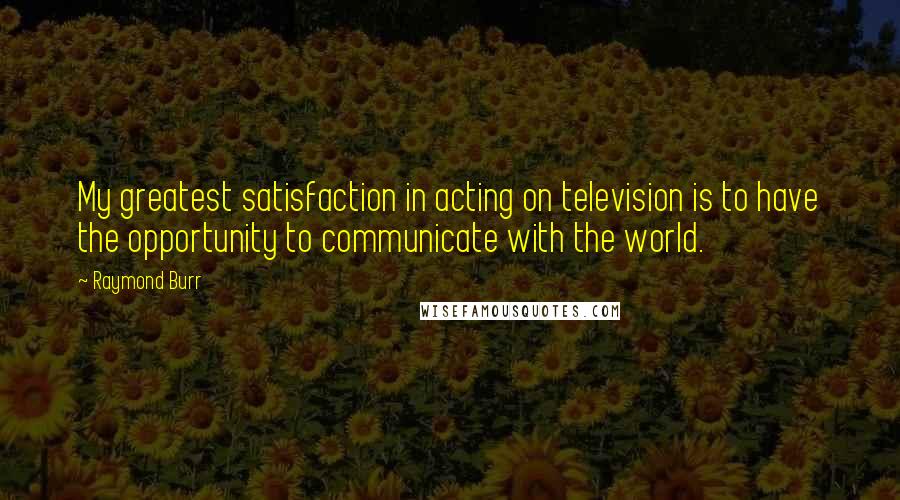 My greatest satisfaction in acting on television is to have the opportunity to communicate with the world.

~ Raymond Burr

WISEFAMOUSQUOTES.COM